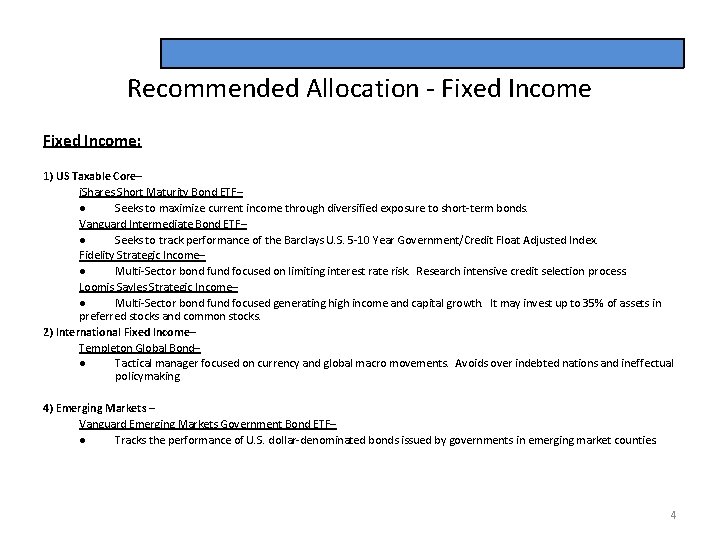 Recommended Allocation - Fixed Income

Fixed Income:

1) US Taxable Core–

iShares Short Maturity Bond ETF–

● Seeks to maximize current income through diversified exposure to short-term bonds.

Vanguard Intermediate Bond ETF–

● Seeks to track performance of the Barclays U.S. 5-10 Year Government/Credit Float Adjusted Index.

Fidelity Strategic Income–

● Multi-Sector bond fund focused on limiting interest rate risk. Research intensive credit selection process

Loomis Sayles Strategic Income–

● Multi-Sector bond fund focused generating high income and capital growth. It may invest up to 35% of assets in preferred stocks and common stocks.

2) International Fixed Income–

Templeton Global Bond–

● Tactical manager focused on currency and global macro movements. Avoids over indebted nations and ineffectual policymaking

4) Emerging Markets –

Vanguard Emerging Markets Government Bond ETF–

● Tracks the performance of U.S. dollar-denominated bonds issued by governments in emerging market counties

4